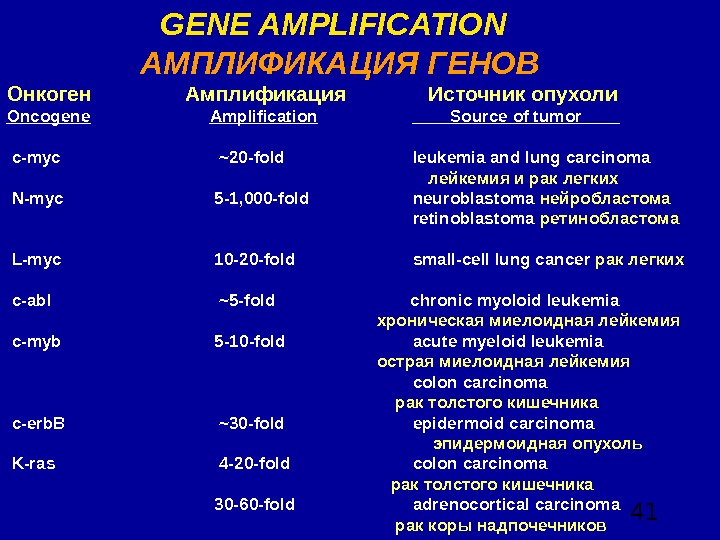 GENE AMPLIFICATION
АМПЛИФИКАЦИЯ ГЕНОВ

| Онкоген Oncogene | Амплификация Amplification | Источник опухоли Source of tumor |
|---|---|---|
| c-myc | ~20-fold | leukemia and lung carcinoma лейкемия и рак легких |
| N-myc | 5-1,000-fold | neuroblastoma нейробластома retinoblastoma ретинобластома |
| L-myc | 10-20-fold | small-cell lung cancer рак легких |
| c-abl | ~5-fold | chronic myoloid leukemia хроническая миелоидная лейкемия |
| c-myb | 5-10-fold | acute myeloid leukemia острая миелоидная лейкемия colon carcinoma рак толстого кишечника |
| c-erbB | ~30-fold | epidermoid carcinoma эпидермоидная опухоль |
| K-ras | 4-20-fold | colon carcinoma рак толстого кишечника |
| | 30-60-fold | adrenocortical carcinoma рак коры надпочечников |

41